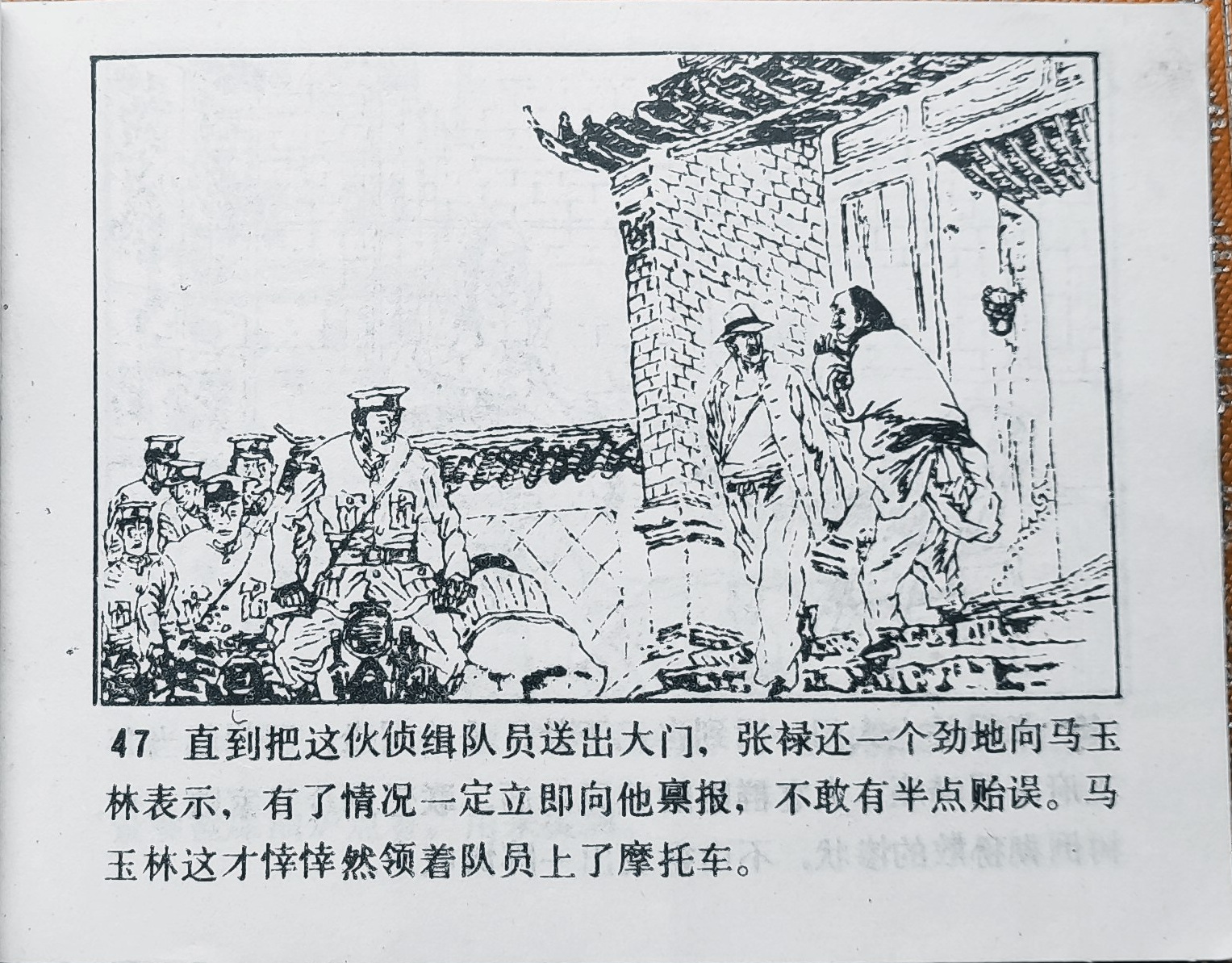 47 直到把这伙侦缉队员送出大门，张禄还一个劲地向马玉林表示，有了情况一定立即向他禀报，不敢有半点贻误。马玉林这才悻悻然领着队员上了摩托车。